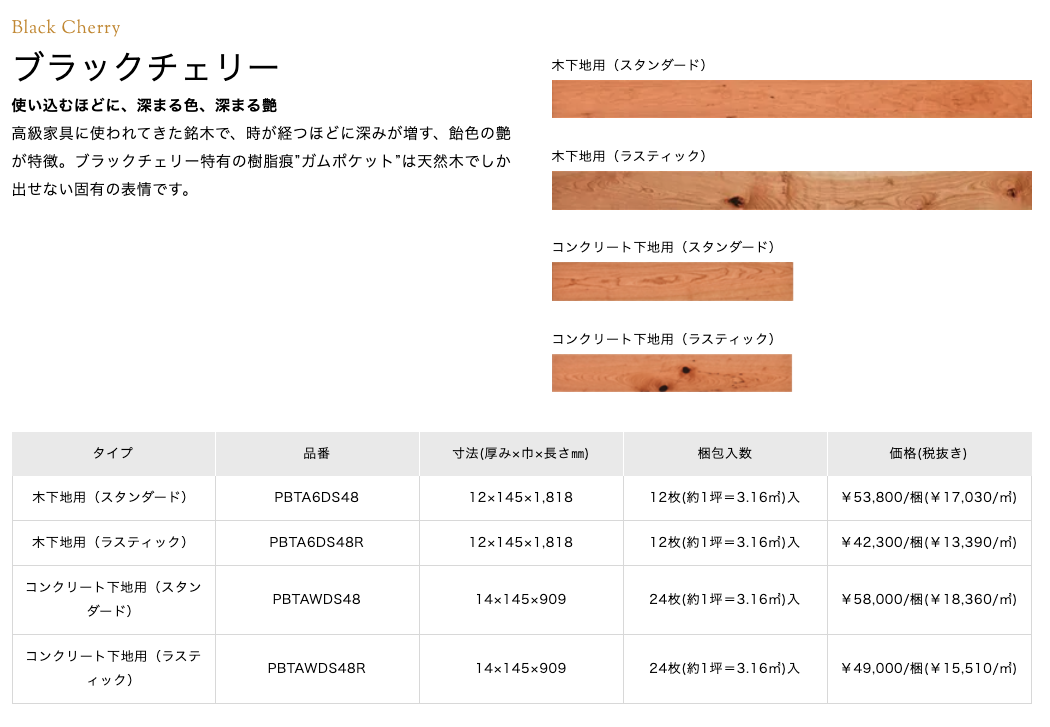 Black Cherry

ブラックチェリー

使い込むほどに、深まる色、深まる艶

高級家具に使われてきた銘木で、時が経つほどに深みが増す、飴色の艶が特徴。ブラックチェリー特有の樹脂痕"ガムポケット"は天然木でしか出せない固有の表情です。

木下地用（スタンダード）

木下地用（ラスティック）

コンクリート下地用（スタンダード）

コンクリート下地用（ラスティック）

| タイプ | 品番 | 寸法(厚み×巾×長さ㎜) | 梱包入数 | 価格(税抜き) |
|---|---|---|---|---|
| 木下地用（スタンダード） | PBTA6DS48 | 12×145×1,818 | 12枚(約1坪＝3.16㎡)入 | ￥53,800/梱(￥17,030/㎡) |
| 木下地用（ラスティック） | PBTA6DS48R | 12×145×1,818 | 12枚(約1坪＝3.16㎡)入 | ￥42,300/梱(￥13,390/㎡) |
| コンクリート下地用（スタンダード） | PBTAWDS48 | 14×145×909 | 24枚(約1坪＝3.16㎡)入 | ￥58,000/梱(￥18,360/㎡) |
| コンクリート下地用（ラスティック） | PBTAWDS48R | 14×145×909 | 24枚(約1坪＝3.16㎡)入 | ￥49,000/梱(￥15,510/㎡) |